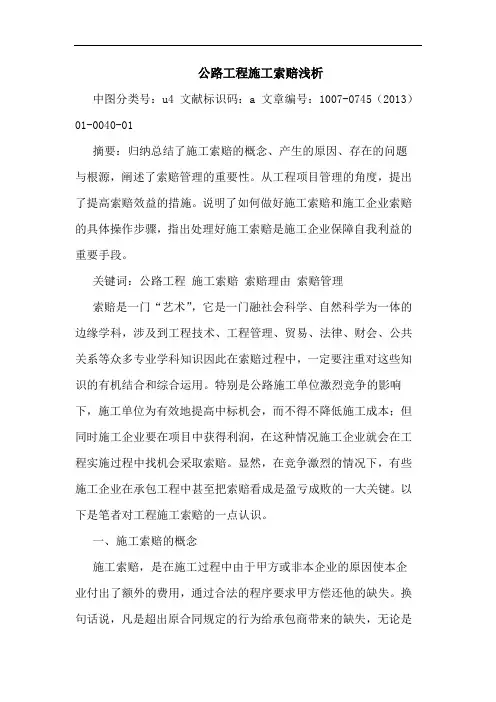 公路工程施工索赔浅析

中图分类号：u4 文献标识码：a 文章编号：1007-0745（2013）01-0040-01

摘要：归纳总结了施工索赔的概念、产生的原因、存在的问题与根源，阐述了索赔管理的重要性。从工程项目管理的角度，提出了提高索赔效益的措施。说明了如何做好施工索赔和施工企业索赔的具体操作步骤，指出处理好施工索赔是施工企业保障自我利益的重要手段。

关键词：公路工程 施工索赔 索赔理由 索赔管理

索赔是一门“艺术”，它是一门融社会科学、自然科学为一体的边缘学科，涉及到工程技术、工程管理、贸易、法律、财会、公共关系等众多专业学科知识因此在索赔过程中，一定要注重对这些知识的有机结合和综合运用。特别是公路施工单位激烈竞争的影响下，施工单位为有效地提高中标机会，而不得不降低施工成本；但同时施工企业要在项目中获得利润，在这种情况施工企业就会在工程实施过程中找机会采取索赔。显然，在竞争激烈的情况下，有些施工企业在承包工程中甚至把索赔看成是盈亏成败的一大关键。以下是笔者对工程施工索赔的一点认识。

一、施工索赔的概念

施工索赔，是在施工过程中由于甲方或非本企业的原因使本企业付出了额外的费用，通过合法的程序要求甲方偿还他的缺失。换句话说，凡是超出原合同规定的行为给承包商带来的缺失，无论是